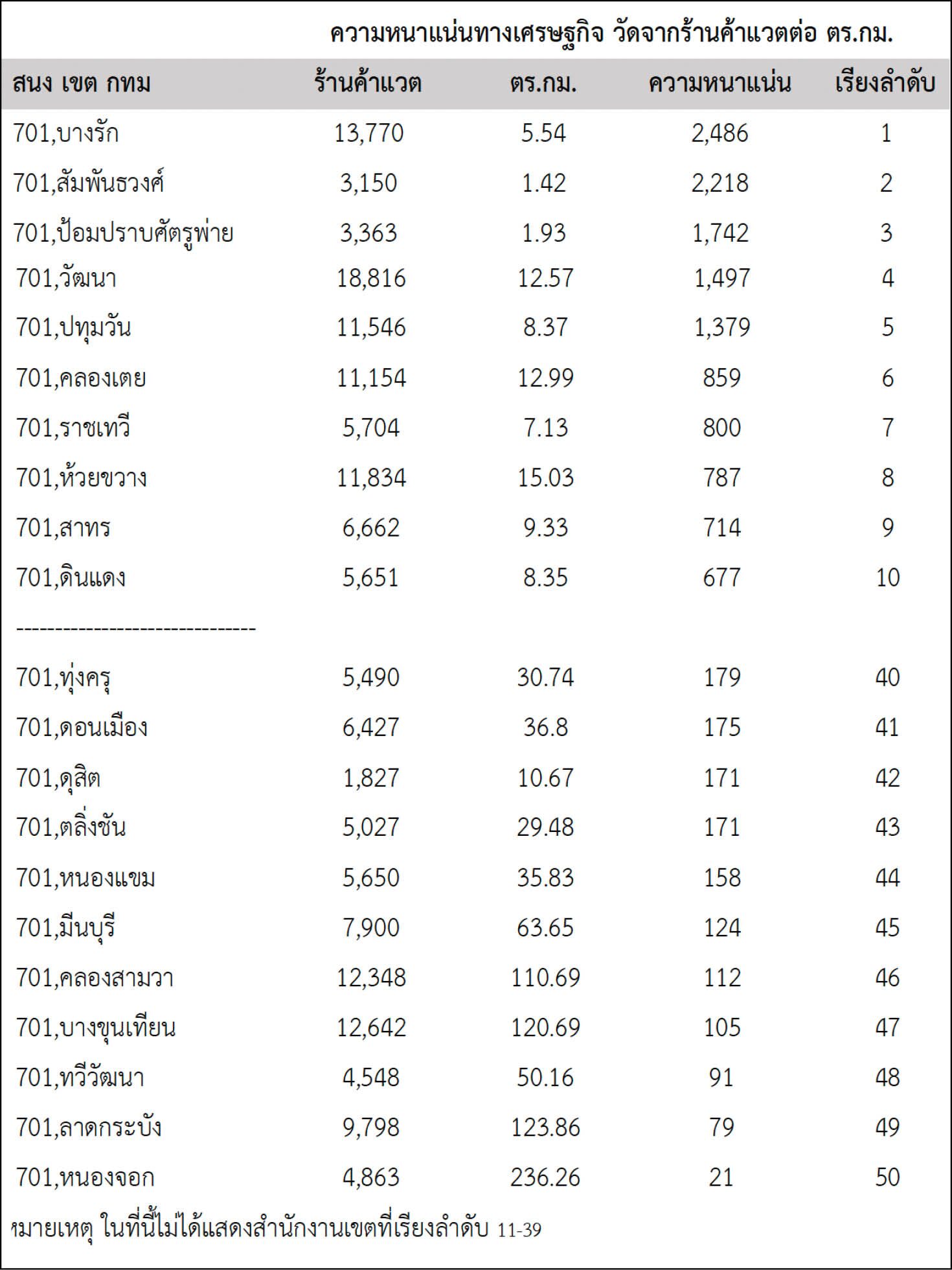 ความหนาแน่นทางเศรษฐกิจ วัดจากร้านค้าแวตต่อ ตร.กม.

| สนง เขต กทม | ร้านค้าแวต | ตร.กม. | ความหนาแน่น | เรียงลำดับ |
|---|---|---|---|---|
| 701,บางรัก | 13,770 | 5.54 | 2,486 | 1 |
| 701,สัมพันธวงศ์ | 3,150 | 1.42 | 2,218 | 2 |
| 701,ป้อมปราบศัตรูพ่าย | 3,363 | 1.93 | 1,742 | 3 |
| 701,วัฒนา | 18,816 | 12.57 | 1,497 | 4 |
| 701,ปทุมวัน | 11,546 | 8.37 | 1,379 | 5 |
| 701,คลองเตย | 11,154 | 12.99 | 859 | 6 |
| 701,ราชเทวี | 5,704 | 7.13 | 800 | 7 |
| 701,ห้วยขวาง | 11,834 | 15.03 | 787 | 8 |
| 701,สาทร | 6,662 | 9.33 | 714 | 9 |
| 701,ดินแดง | 5,651 | 8.35 | 677 | 10 |
| ------------------------------ | | | | |
| 701,ทุ่งครุ | 5,490 | 30.74 | 179 | 40 |
| 701,ดอนเมือง | 6,427 | 36.8 | 175 | 41 |
| 701,ดุสิต | 1,827 | 10.67 | 171 | 42 |
| 701,ตลิ่งชัน | 5,027 | 29.48 | 171 | 43 |
| 701,หนองแขม | 5,650 | 35.83 | 158 | 44 |
| 701,มีนบุรี | 7,900 | 63.65 | 124 | 45 |
| 701,คลองสามวา | 12,348 | 110.69 | 112 | 46 |
| 701,บางขุนเทียน | 12,642 | 120.69 | 105 | 47 |
| 701,ทวีวัฒนา | 4,548 | 50.16 | 91 | 48 |
| 701,ลาดกระบัง | 9,798 | 123.86 | 79 | 49 |
| 701,หนองจอก | 4,863 | 236.26 | 21 | 50 |

หมายเหตุ ในที่นี้ไม่ได้แสดงสำนักงานเขตที่เรียงลำดับ 11-39